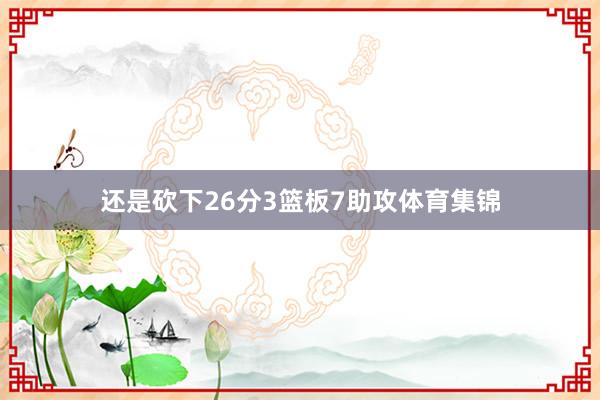 还是砍下26分3篮板7助攻体育集锦